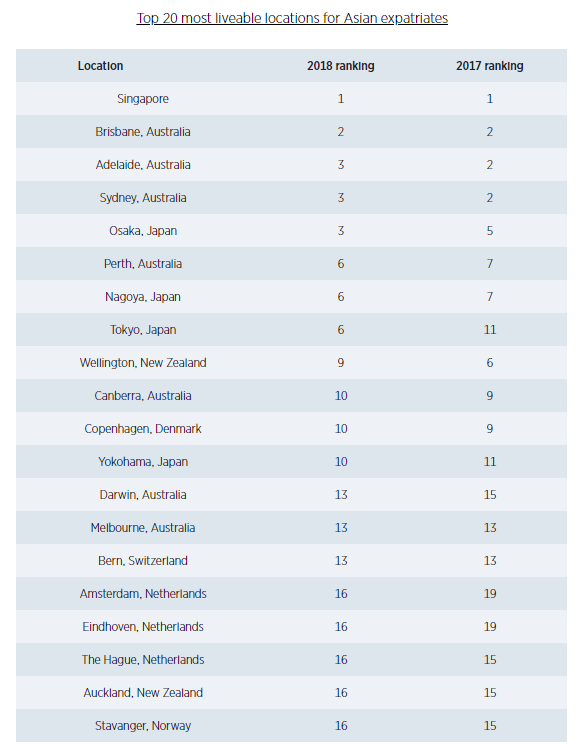 Top 20 most liveable locations for Asian expatriates

| Location | 2018 ranking | 2017 ranking |
|---|---|---|
| Singapore | 1 | 1 |
| Brisbane, Australia | 2 | 2 |
| Adelaide, Australia | 3 | 2 |
| Sydney, Australia | 3 | 2 |
| Osaka, Japan | 3 | 5 |
| Perth, Australia | 6 | 7 |
| Nagoya, Japan | 6 | 7 |
| Tokyo, Japan | 6 | 11 |
| Wellington, New Zealand | 9 | 6 |
| Canberra, Australia | 10 | 9 |
| Copenhagen, Denmark | 10 | 9 |
| Yokohama, Japan | 10 | 11 |
| Darwin, Australia | 13 | 15 |
| Melbourne, Australia | 13 | 13 |
| Bern, Switzerland | 13 | 13 |
| Amsterdam, Netherlands | 16 | 19 |
| Eindhoven, Netherlands | 16 | 19 |
| The Hague, Netherlands | 16 | 15 |
| Auckland, New Zealand | 16 | 15 |
| Stavanger, Norway | 16 | 15 |